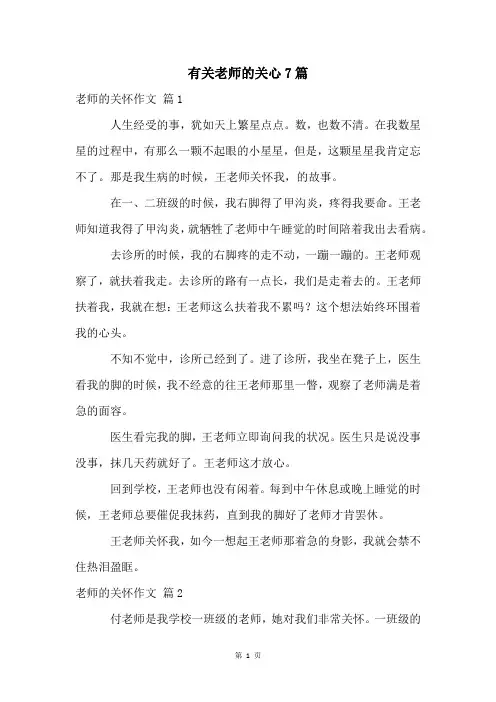 有关老师的关心7篇

老师的关怀作文 篇1

人生经受的事，犹如天上繁星点点。数，也数不清。在我数星星的过程中，有那么一颗不起眼的小星星，但是，这颗星星我肯定忘不了。那是我生病的时候，王老师关怀我，的故事。

在一、二班级的时候，我右脚得了甲沟炎，疼得我要命。王老师知道我得了甲沟炎，就牺牲了老师中午睡觉的时间陪着我出去看病。

去诊所的时候，我的右脚疼的走不动，一蹦一蹦的。王老师观察了，就扶着我走。去诊所的路有一点长，我们是走着去的。王老师扶着我，我就在想：王老师这么扶着我不累吗？这个想法始终环围着我的心头。

不知不觉中，诊所已经到了。进了诊所，我坐在凳子上，医生看我的脚的时候，我不经意的往王老师那里一瞥，观察了老师满是着急的面容。

医生看完我的脚，王老师立即询问我的状况。医生只是说没事没事，抹几天药就好了。王老师这才放心。

回到学校，王老师也没有闲着。每到中午休息或晚上睡觉的时候，王老师总要催促我抹药，直到我的脚好了老师才肯罢休。

王老师关怀我，如今一想起王老师那着急的身影，我就会禁不住热泪盈眶。

老师的关怀作文 篇2

付老师是我学校一班级的老师，她对我们非常关怀。一班级的

第 1 页